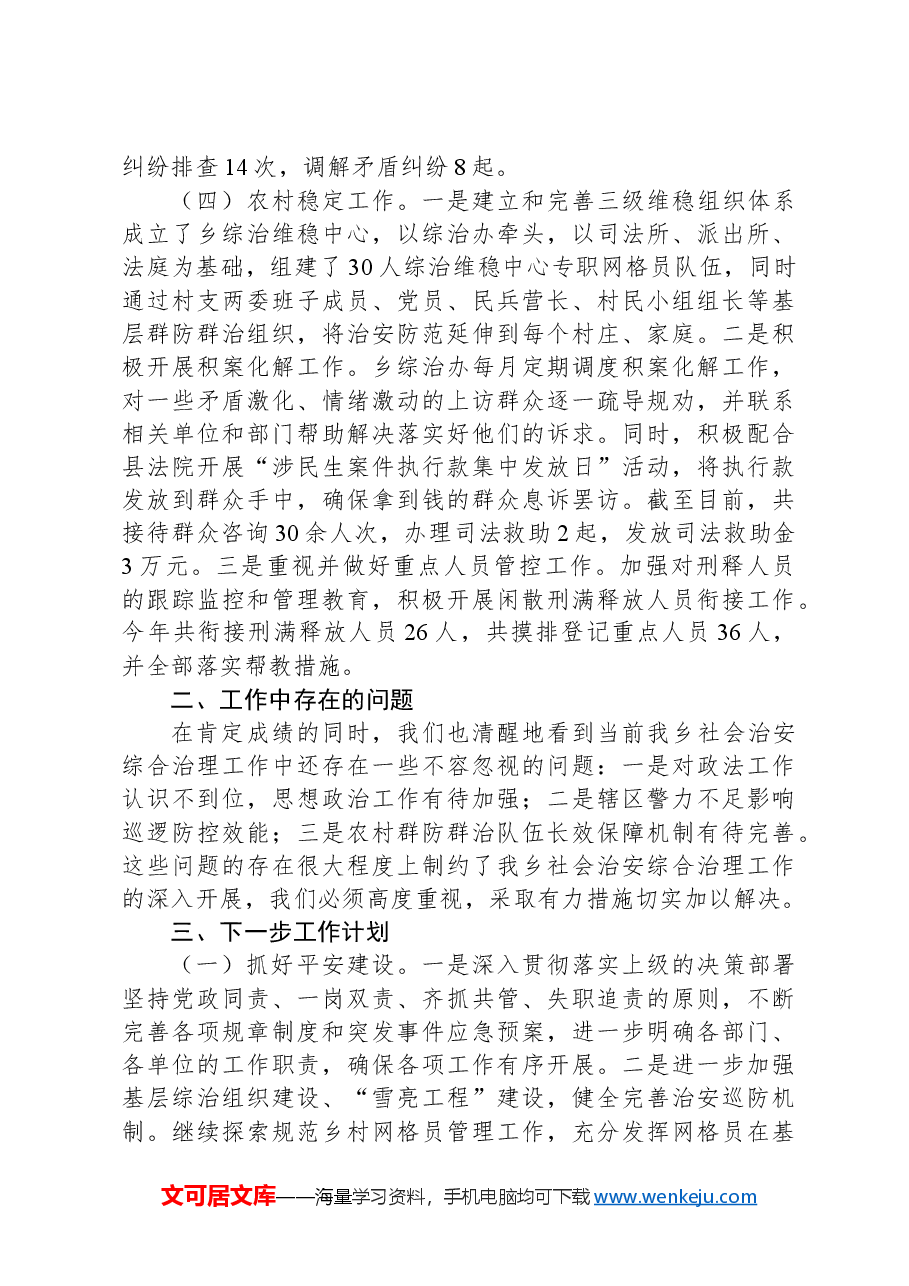 纠纷排查14次，调解矛盾纠纷8起。

（四）农村稳定工作。一是建立和完善三级维稳组织体系成立了乡综治维稳中心，以综治办牵头，以司法所、派出所、法庭为基础，组建了30人综治维稳中心专职网格员队伍，同时通过村支两委班子成员、党员、民兵营长、村民小组组长等基层群防群治组织，将治安防范延伸到每个村庄、家庭。二是积极开展积案化解工作。乡综治办每月定期调度积案化解工作，对一些矛盾激化、情绪激动的上访群众逐一疏导规劝，并联系相关单位和部门帮助解决落实好他们的诉求。同时，积极配合县法院开展“涉民生案件执行款集中发放日”活动，将执行款发放到群众手中，确保拿到钱的群众息诉罢访。截至目前，共接待群众咨询30余人次，办理司法救助2起，发放司法救助金3万元。三是重视并做好重点人员管控工作。加强对刑释人员的跟踪监控和管理教育，积极开展闲散刑满释放人员衔接工作。今年共衔接刑满释放人员26人，共摸排登记重点人员36人，并全部落实帮教措施。

二、工作中存在的问题

在肯定成绩的同时，我们也清醒地看到当前我乡社会治安综合治理工作中还存在一些不容忽视的问题：一是对政法工作认识不到位，思想政治工作有待加强；二是辖区警力不足影响巡逻防控效能；三是农村群防群治队伍长效保障机制有待完善。这些问题的存在很大程度上制约了我乡社会治安综合治理工作的深入开展，我们必须高度重视，采取有力措施切实加以解决。

三、下一步工作计划

（一）抓好平安建设。一是深入贯彻落实上级的决策部署坚持党政同责、一岗双责、齐抓共管、失职追责的原则，不断完善各项规章制度和突发事件应急预案，进一步明确各部门、各单位的工作职责，确保各项工作有序开展。二是进一步加强基层综治组织建设、“雪亮工程”建设，健全完善治安巡防机制。继续探索规范乡村网格员管理工作，充分发挥网格员在基

文可居文库——海量学习资料，手机电脑均可下载www.wenkeju.com